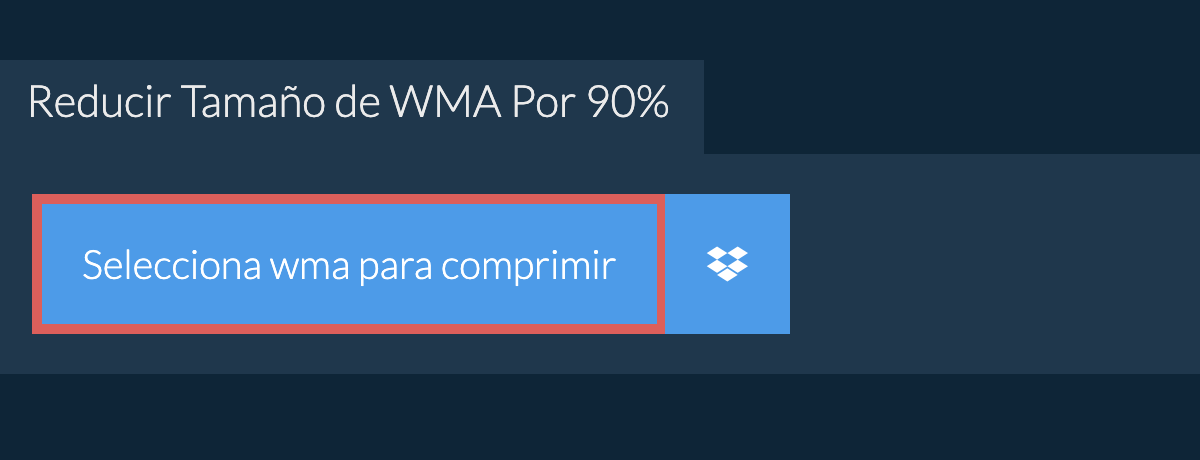 Reducir Tamaño de WMA Por 90%

Selecciona wma para comprimir